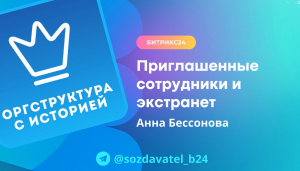 ОРГСТРУКТУРА С ИСТОРИЕЙ

БИТРИКС24

Приглашенные сотрудники и экстранет

Анна Бессонова

@sozdavatel_b24